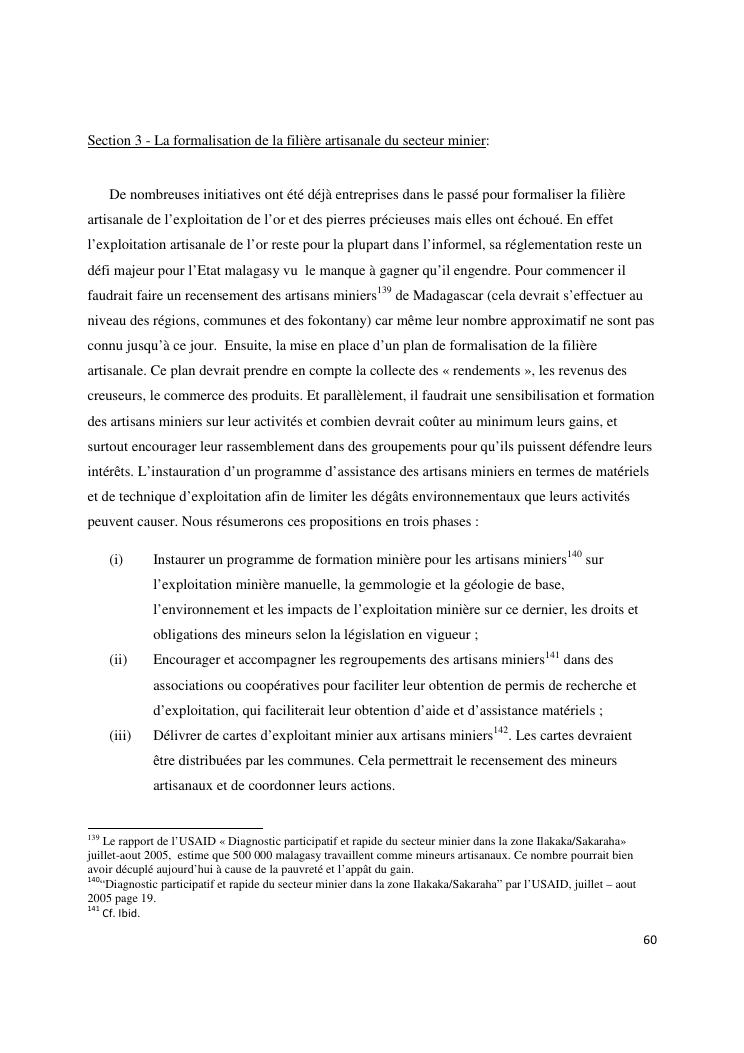 Section 3 - La formalisation de la filière artisanale du secteur minier:

De nombreuses initiatives ont été déjà entreprises dans le passé pour formaliser la filière artisanale de l'exploitation de l'or et des pierres précieuses mais elles ont échoué. En effet l'exploitation artisanale de l'or reste pour la plupart dans l'informel, sa réglementation reste un défi majeur pour l'Etat malagasy vu le manque à gagner qu'il engendre. Pour commencer il faudrait faire un recensement des artisans miniers$^{139}$ de Madagascar (cela devrait s'effectuer au niveau des régions, communes et des fokontany) car même leur nombre approximatif ne sont pas connu jusqu'à ce jour. Ensuite, la mise en place d'un plan de formalisation de la filière artisanale. Ce plan devrait prendre en compte la collecte des « rendements », les revenus des creuseurs, le commerce des produits. Et parallèlement, il faudrait une sensibilisation et formation des artisans miniers sur leur activités et combien devrait coûter au minimum leurs gains, et surtout encourager leur rassemblement dans des groupements pour qu'ils puissent défendre leurs intérêts. L'instauration d'un programme d'assistance des artisans miniers en termes de matériels et de technique d'exploitation afin de limiter les dégâts environnementaux que leurs activités peuvent causer. Nous résumerons ces propositions en trois phases :

(i) Instaurer un programme de formation minière pour les artisans miniers$^{140}$ sur l'exploitation minière manuelle, la gemmologie et la géologie de base, l'environnement et les impacts de l'exploitation minière sur ce dernier, les droits et obligations des mineurs selon la législation en vigueur ;

(ii) Encourager et accompagner les regroupements des artisans miniers$^{141}$ dans des associations ou coopératives pour faciliter leur obtention de permis de recherche et d'exploitation, qui faciliterait leur obtention d'aide et d'assistance matériels ;

(iii) Délivrer de cartes d'exploitant minier aux artisans miniers$^{142}$. Les cartes devraient être distribuées par les communes. Cela permettrait le recensement des mineurs artisanaux et de coordonner leurs actions.

$^{139}$ Le rapport de l'USAID « Diagnostic participatif et rapide du secteur minier dans la zone Ilakaka/Sakaraha» juillet-aout 2005, estime que 500 000 malagasy travaillent comme mineurs artisanaux. Ce nombre pourrait bien avoir décuplé aujourd'hui à cause de la pauvreté et l'appât du gain.
$^{140}$"Diagnostic participatif et rapide du secteur minier dans la zone Ilakaka/Sakaraha" par l'USAID, juillet – aout 2005 page 19.
$^{141}$ Cf. Ibid.

60